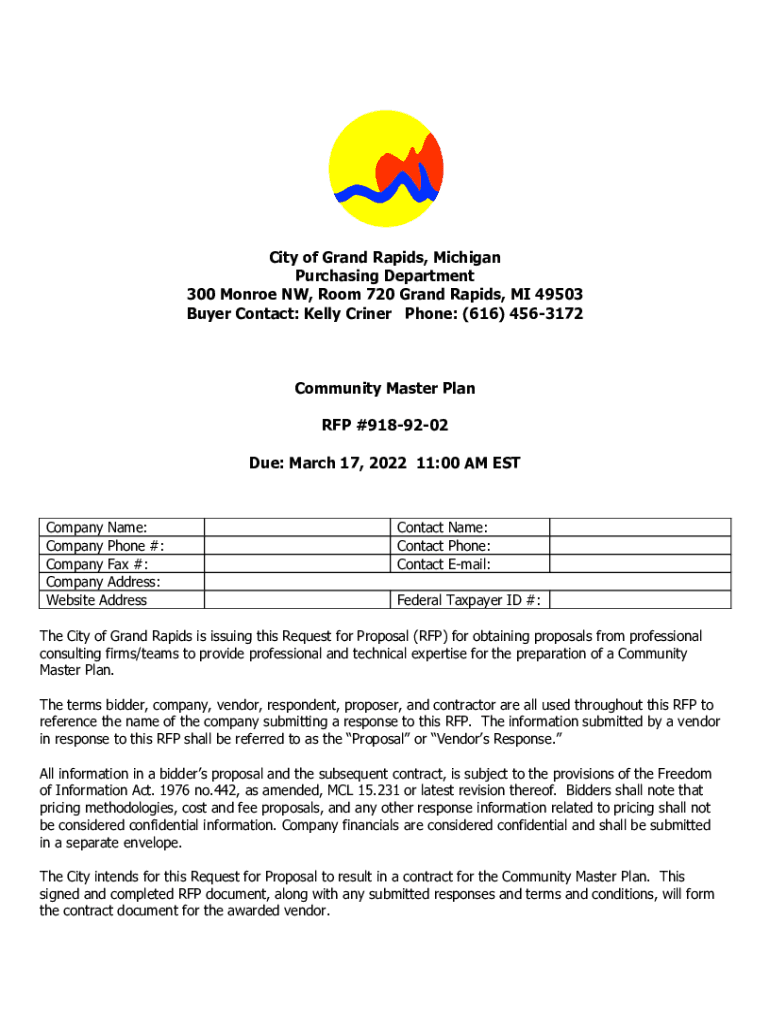 City of Grand Rapids, Michigan
Purchasing Department
300 Monroe NW, Room 720 Grand Rapids, MI 49503
Buyer Contact: Kelly Criner Phone: (616) 456-3172

Community Master Plan

RFP #918-92-02

Due: March 17, 2022 11:00 AM EST

| Company Name: | | Contact Name: | |
|---|---|---|---|
| Company Phone #: | | Contact Phone: | |
| Company Fax #: | | Contact E-mail: | |
| Company Address: | | | |
| Website Address | | Federal Taxpayer ID #: | |

The City of Grand Rapids is issuing this Request for Proposal (RFP) for obtaining proposals from professional consulting firms/teams to provide professional and technical expertise for the preparation of a Community Master Plan.

The terms bidder, company, vendor, respondent, proposer, and contractor are all used throughout this RFP to reference the name of the company submitting a response to this RFP. The information submitted by a vendor in response to this RFP shall be referred to as the "Proposal" or "Vendor's Response."

All information in a bidder's proposal and the subsequent contract, is subject to the provisions of the Freedom of Information Act. 1976 no.442, as amended, MCL 15.231 or latest revision thereof. Bidders shall note that pricing methodologies, cost and fee proposals, and any other response information related to pricing shall not be considered confidential information. Company financials are considered confidential and shall be submitted in a separate envelope.

The City intends for this Request for Proposal to result in a contract for the Community Master Plan. This signed and completed RFP document, along with any submitted responses and terms and conditions, will form the contract document for the awarded vendor.